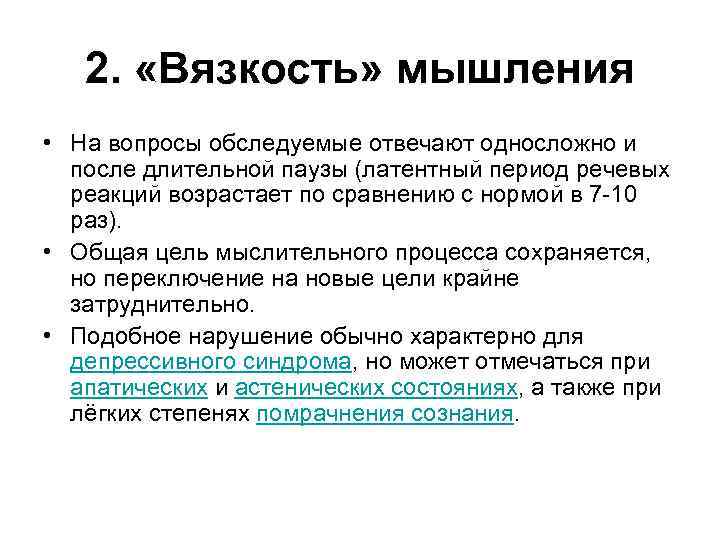 2. «Вязкость» мышления

• На вопросы обследуемые отвечают односложно и после длительной паузы (латентный период речевых реакций возрастает по сравнению с нормой в 7-10 раз).

• Общая цель мыслительного процесса сохраняется, но переключение на новые цели крайне затруднительно.

• Подобное нарушение обычно характерно для депрессивного синдрома, но может отмечаться при апатических и астенических состояниях, а также при лёгких степенях помрачнения сознания.